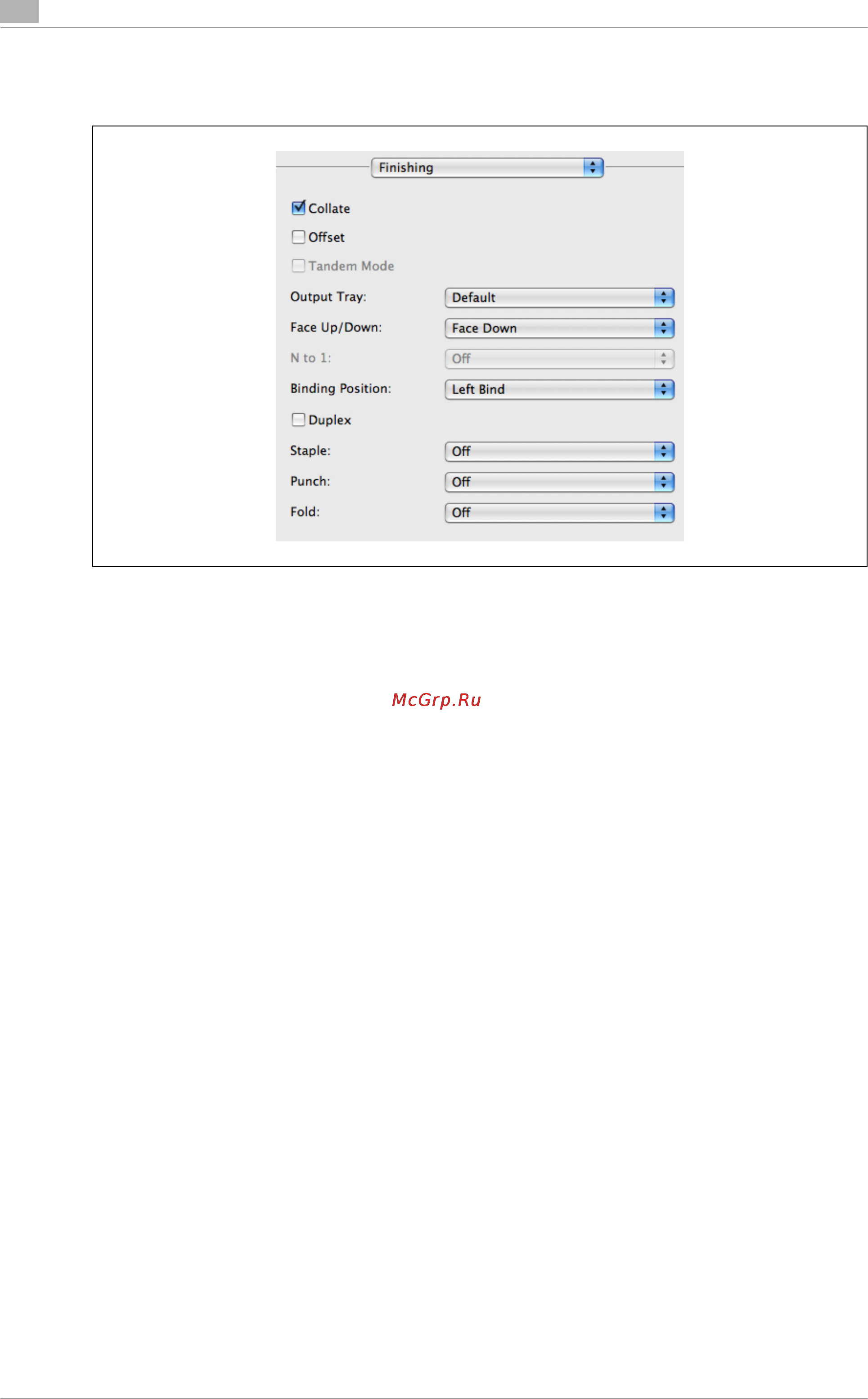 Finishing

Collate

Offset

Tandem Mode

Output Tray: Default

Face Up/Down: Face Down

N to 1: Off

Binding Position: Left Bind

Duplex

Staple: Off

Punch: Off

Fold: Off

McGrp.Ru